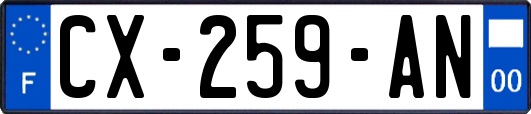 F
CX-259-AN
00